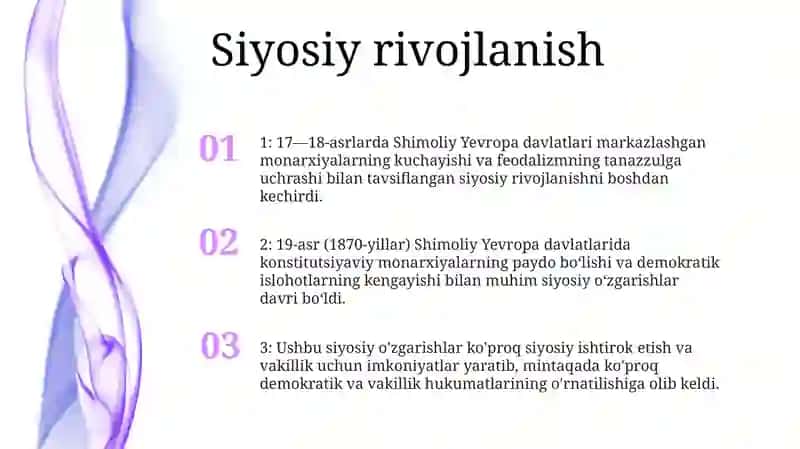 Siyosiy rivojlanish

01

1: 17—18-asrlarda Shimoliy Yevropa davlatlari markazlashgan monarxiyalarning kuchayishi va feodalizmning tanazzulga uchrashi bilan tavsiflangan siyosiy rivojlanishni boshdan kechirdi.

02

2: 19-asr (1870-yillar) Shimoliy Yevropa davlatlarida konstitutsiyaviy monarxiyalarning paydo boʻlishi va demokratik islohotlarning kengayishi bilan muhim siyosiy oʻzgarishlar davri boʻldi.

03

3: Ushbu siyosiy o'zgarishlar ko'proq siyosiy ishtirok etish va vakillik uchun imkoniyatlar yaratib, mintaqada ko'proq demokratik va vakillik hukumatlarining o'rnatilishiga olib keldi.